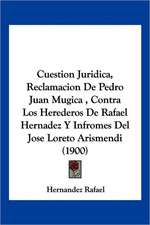 Cuestion Juridica, Reclamacion De Pedro Juan Mugica , Contra Los Herederos De Rafael Hernadez Y Infromes Del Jose Loreto Arismendi (1900)

Hernandez Rafael